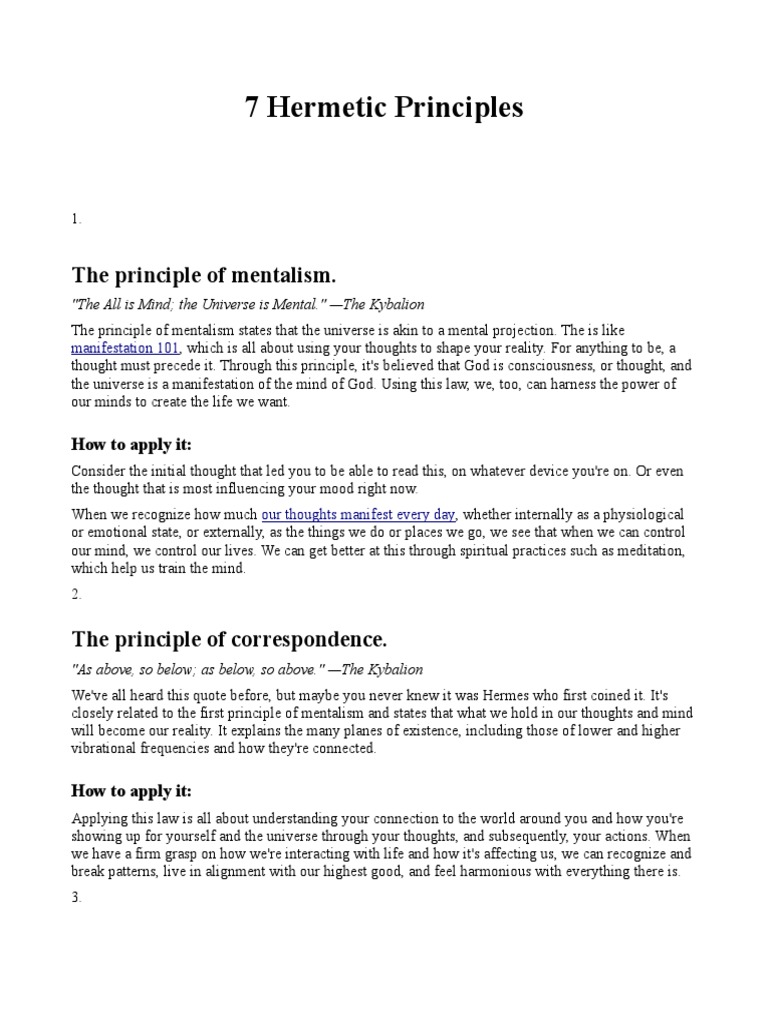 7 Hermetic Principles

1.

The principle of mentalism.

"The All is Mind; the Universe is Mental." —The Kybalion

The principle of mentalism states that the universe is akin to a mental projection. The is like manifestation 101, which is all about using your thoughts to shape your reality. For anything to be, a thought must precede it. Through this principle, it's believed that God is consciousness, or thought, and the universe is a manifestation of the mind of God. Using this law, we, too, can harness the power of our minds to create the life we want.

How to apply it:

Consider the initial thought that led you to be able to read this, on whatever device you're on. Or even the thought that is most influencing your mood right now.

When we recognize how much our thoughts manifest every day, whether internally as a physiological or emotional state, or externally, as the things we do or places we go, we see that when we can control our mind, we control our lives. We can get better at this through spiritual practices such as meditation, which help us train the mind.

2.

The principle of correspondence.

"As above, so below; as below, so above." —The Kybalion

We've all heard this quote before, but maybe you never knew it was Hermes who first coined it. It's closely related to the first principle of mentalism and states that what we hold in our thoughts and mind will become our reality. It explains the many planes of existence, including those of lower and higher vibrational frequencies and how they're connected.

How to apply it:

Applying this law is all about understanding your connection to the world around you and how you're showing up for yourself and the universe through your thoughts, and subsequently, your actions. When we have a firm grasp on how we're interacting with life and how it's affecting us, we can recognize and break patterns, live in alignment with our highest good, and feel harmonious with everything there is.

3.